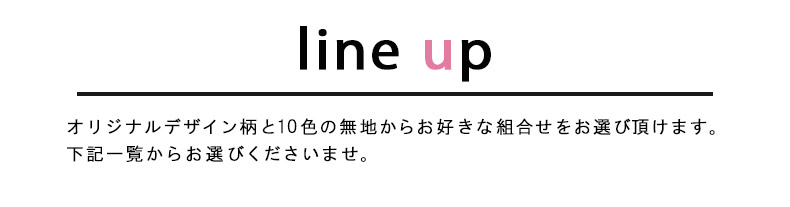 line up

オリジナルデザイン柄と10色の無地からお好きな組合せをお選び頂けます。
下記一覧からお選びくださいませ。